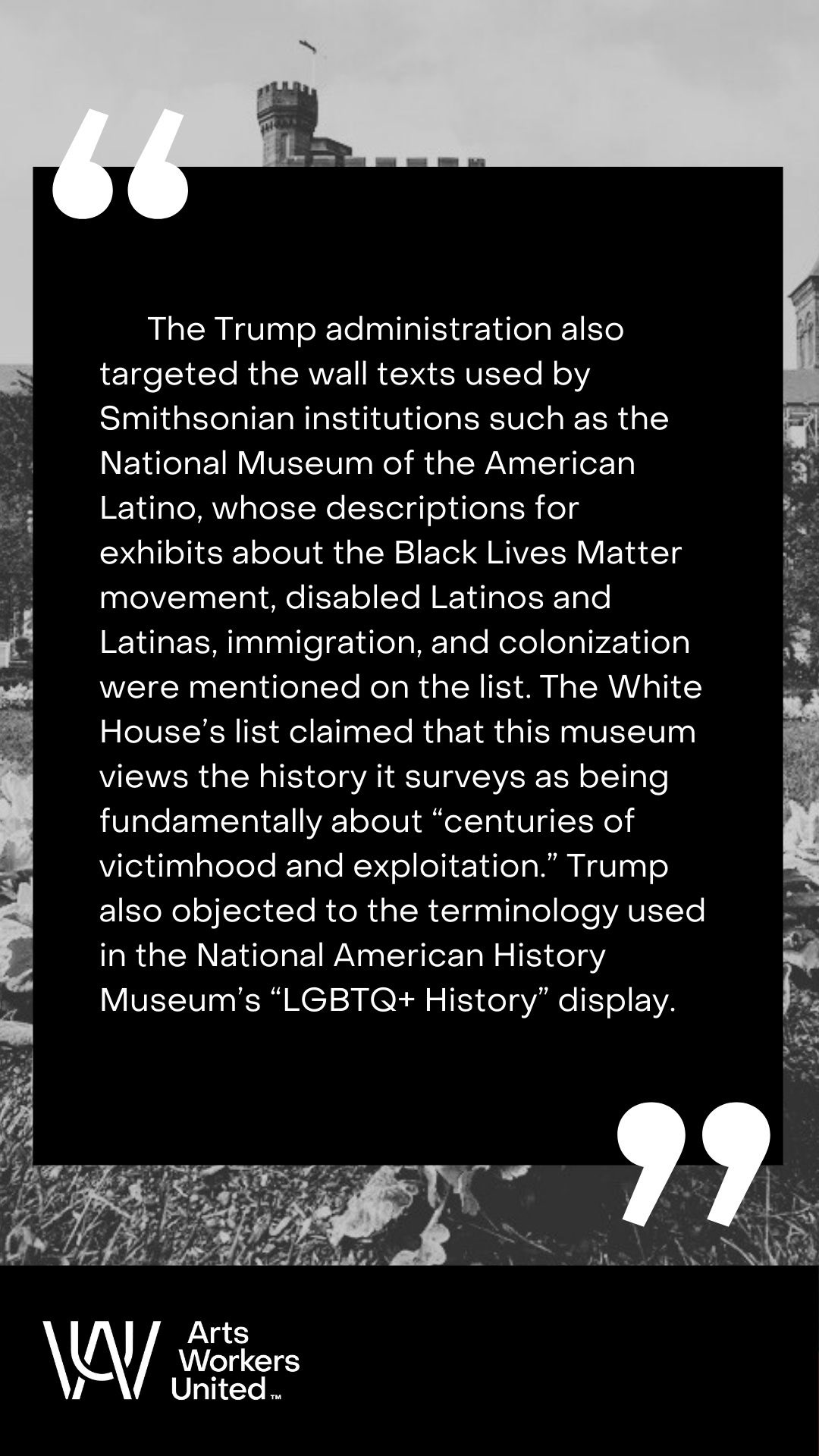 “

The Trump administration also targeted the wall texts used by Smithsonian institutions such as the National Museum of the American Latino, whose descriptions for exhibits about the Black Lives Matter movement, disabled Latinos and Latinas, immigration, and colonization were mentioned on the list. The White House’s list claimed that this museum views the history it surveys as being fundamentally about “centuries of victimhood and exploitation.” Trump also objected to the terminology used in the National American History Museum’s “LGBTQ+ History” display.

”

Arts Workers United™